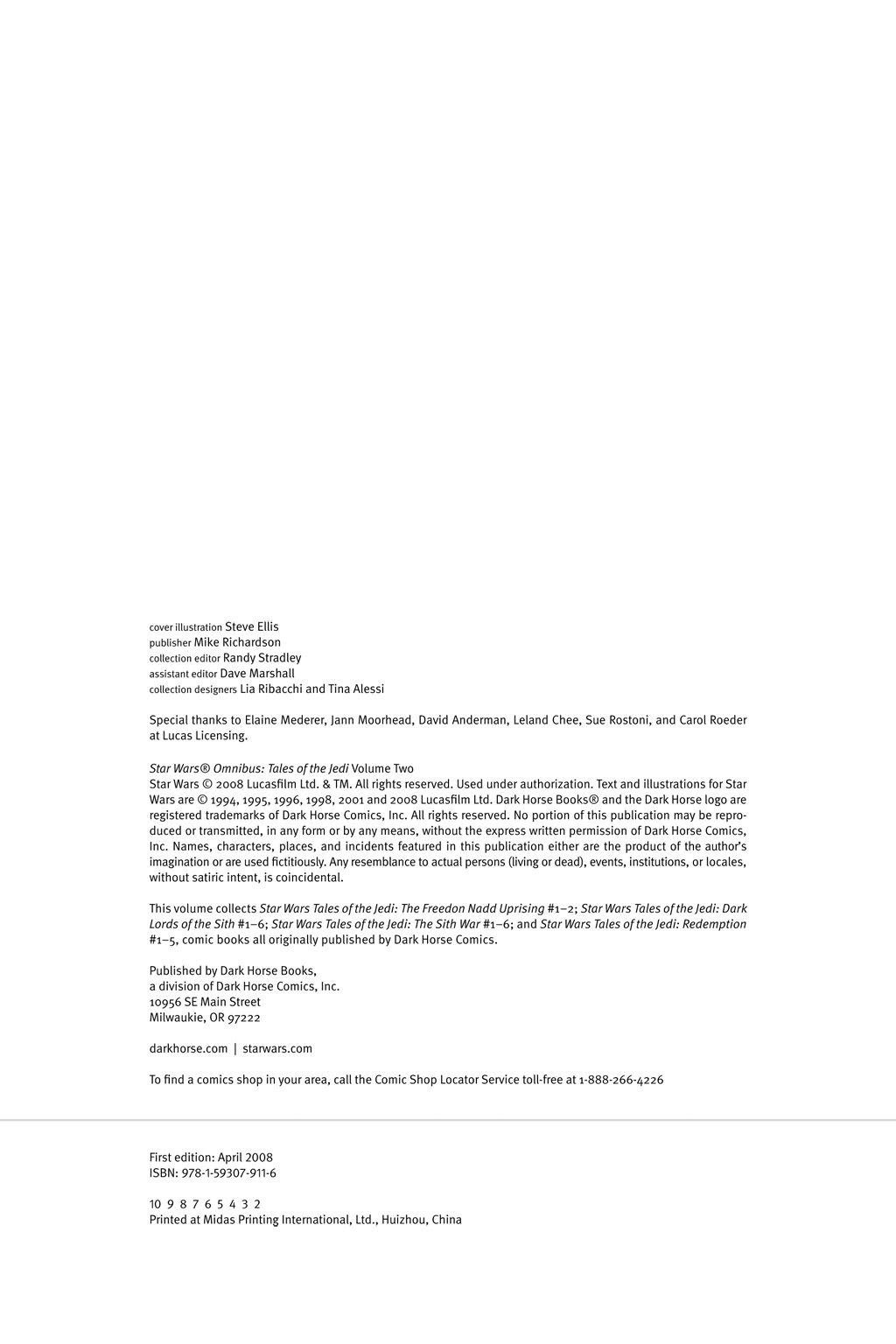 cover illustration Steve Ellis
publisher Mike Richardson
collection editor Randy Stradley
assistant editor Dave Marshall
collection designers Lia Ribacchi and Tina Alessi

Special thanks to Elaine Mederer, Jann Moorhead, David Anderman, Leland Chee, Sue Rostoni, and Carol Roeder at Lucas Licensing.

Star Wars® Omnibus: Tales of the Jedi Volume Two
Star Wars © 2008 Lucasfilm Ltd. & TM. All rights reserved. Used under authorization. Text and illustrations for Star Wars are © 1994, 1995, 1996, 1998, 2001 and 2008 Lucasfilm Ltd. Dark Horse Books® and the Dark Horse logo are registered trademarks of Dark Horse Comics, Inc. All rights reserved. No portion of this publication may be reproduced or transmitted, in any form or by any means, without the express written permission of Dark Horse Comics, Inc. Names, characters, places, and incidents featured in this publication either are the product of the author's imagination or are used fictitiously. Any resemblance to actual persons (living or dead), events, institutions, or locales, without satiric intent, is coincidental.

This volume collects Star Wars Tales of the Jedi: The Freedon Nadd Uprising #1–2; Star Wars Tales of the Jedi: Dark Lords of the Sith #1–6; Star Wars Tales of the Jedi: The Sith War #1–6; and Star Wars Tales of the Jedi: Redemption #1–5, comic books all originally published by Dark Horse Comics.

Published by Dark Horse Books,
a division of Dark Horse Comics, Inc.
10956 SE Main Street
Milwaukie, OR 97222

darkhorse.com | starwars.com

To find a comics shop in your area, call the Comic Shop Locator Service toll-free at 1-888-266-4226

First edition: April 2008
ISBN: 978-1-59307-911-6

10 9 8 7 6 5 4 3 2
Printed at Midas Printing International, Ltd., Huizhou, China